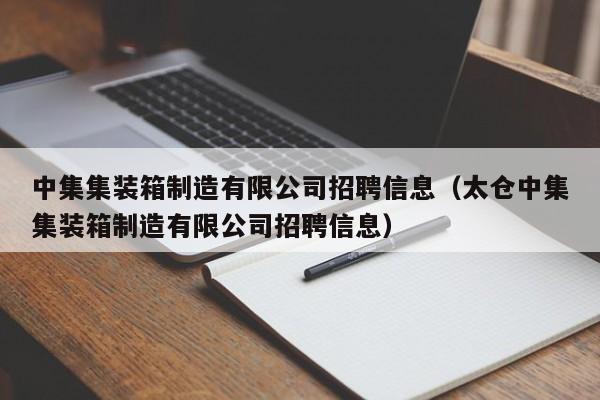 中集集装箱制造有限公司招聘信息（太仓中集集装箱制造有限公司招聘信息）